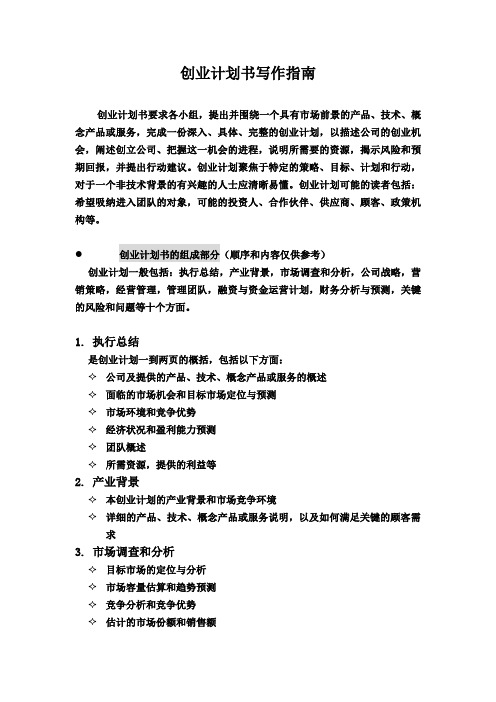 创业计划书写作指南

创业计划书要求各小组，提出并围绕一个具有市场前景的产品、技术、概念产品或服务，完成一份深入、具体、完整的创业计划，以描述公司的创业机会，阐述创立公司、把握这一机会的进程，说明所需要的资源，揭示风险和预期回报，并提出行动建议。创业计划聚焦于特定的策略、目标、计划和行动，对于一个非技术背景的有兴趣的人士应清晰易懂。创业计划可能的读者包括：希望吸纳进入团队的对象，可能的投资人、合作伙伴、供应商、顾客、政策机构等。

● 创业计划书的组成部分（顺序和内容仅供参考）

创业计划一般包括：执行总结，产业背景，市场调查和分析，公司战略，营销策略，经营管理，管理团队，融资与资金运营计划，财务分析与预测，关键的风险和问题等十个方面。

1. 执行总结
是创业计划一到两页的概括，包括以下方面：
✧ 公司及提供的产品、技术、概念产品或服务的概述
✧ 面临的市场机会和目标市场定位与预测
✧ 市场环境和竞争优势
✧ 经济状况和盈利能力预测
✧ 团队概述
✧ 所需资源，提供的利益等
2. 产业背景
✧ 本创业计划的产业背景和市场竞争环境
✧ 详细的产品、技术、概念产品或服务说明，以及如何满足关键的顾客需求
3. 市场调查和分析
✧ 目标市场的定位与分析
✧ 市场容量估算和趋势预测
✧ 竞争分析和竞争优势
✧ 估计的市场份额和销售额